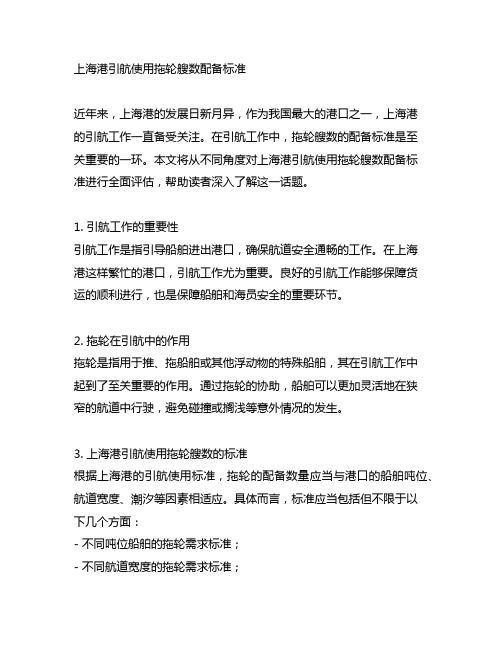 上海港引航使用拖轮艘数配备标准

近年来，上海港的发展日新月异，作为我国最大的港口之一，上海港的引航工作一直备受关注。在引航工作中，拖轮艘数的配备标准是至关重要的一环。本文将从不同角度对上海港引航使用拖轮艘数配备标准进行全面评估，帮助读者深入了解这一话题。

1. 引航工作的重要性
引航工作是指引导船舶进出港口，确保航道安全通畅的工作。在上海港这样繁忙的港口，引航工作尤为重要。良好的引航工作能够保障货运的顺利进行，也是保障船舶和海员安全的重要环节。

2. 拖轮在引航中的作用
拖轮是指用于推、拖船舶或其他浮动物的特殊船舶，其在引航工作中起到了至关重要的作用。通过拖轮的协助，船舶可以更加灵活地在狭窄的航道中行驶，避免碰撞或搁浅等意外情况的发生。

3. 上海港引航使用拖轮艘数的标准
根据上海港的引航使用标准，拖轮的配备数量应当与港口的船舶吨位、航道宽度、潮汐等因素相适应。具体而言，标准应当包括但不限于以下几个方面：
- 不同吨位船舶的拖轮需求标准；
- 不同航道宽度的拖轮需求标准；